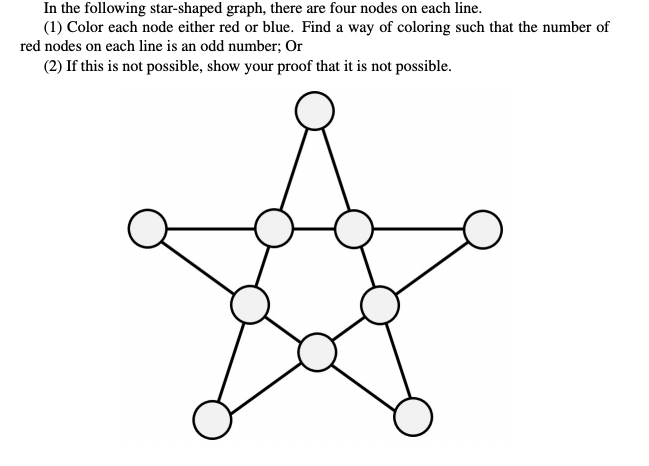 In the following star-shaped graph, there are four nodes on each line.

(1) Color each node either red or blue. Find a way of coloring such that the number of red nodes on each line is an odd number; Or

(2) If this is not possible, show your proof that it is not possible.